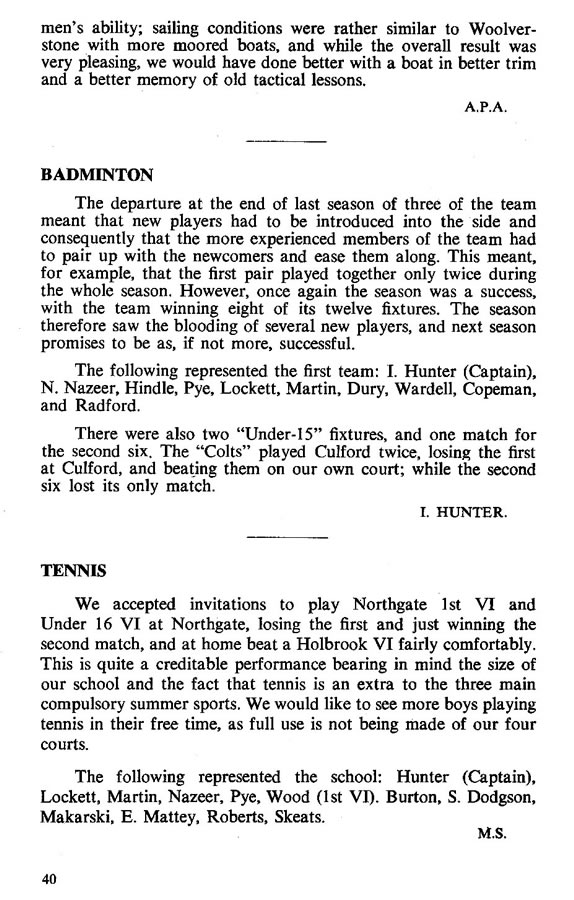 men's ability; sailing conditions were rather similar to Woolverstone with more moored boats, and while the overall result was very pleasing, we would have done better with a boat in better trim and a better memory of old tactical lessons.

A.P.A.

BADMINTON

The departure at the end of last season of three of the team meant that new players had to be introduced into the side and consequently that the more experienced members of the team had to pair up with the newcomers and ease them along. This meant, for example, that the first pair played together only twice during the whole season. However, once again the season was a success, with the team winning eight of its twelve fixtures. The season therefore saw the blooding of several new players, and next season promises to be as, if not more, successful.

The following represented the first team: I. Hunter (Captain), N. Nazeer, Hindle, Pye, Lockett, Martin, Dury, Wardell, Copeman, and Radford.

There were also two "Under-15" fixtures, and one match for the second six. The "Colts" played Culford twice, losing the first at Culford, and beating them on our own court; while the second six lost its only match.

I. HUNTER.

TENNIS

We accepted invitations to play Northgate 1st VI and Under 16 VI at Northgate, losing the first and just winning the second match, and at home beat a Holbrook VI fairly comfortably. This is quite a creditable performance bearing in mind the size of our school and the fact that tennis is an extra to the three main compulsory summer sports. We would like to see more boys playing tennis in their free time, as full use is not being made of our four courts.

The following represented the school: Hunter (Captain), Lockett, Martin, Nazeer, Pye, Wood (1st VI). Burton, S. Dodgson, Makarski, E. Mattey, Roberts, Skeats.

M.S.

40